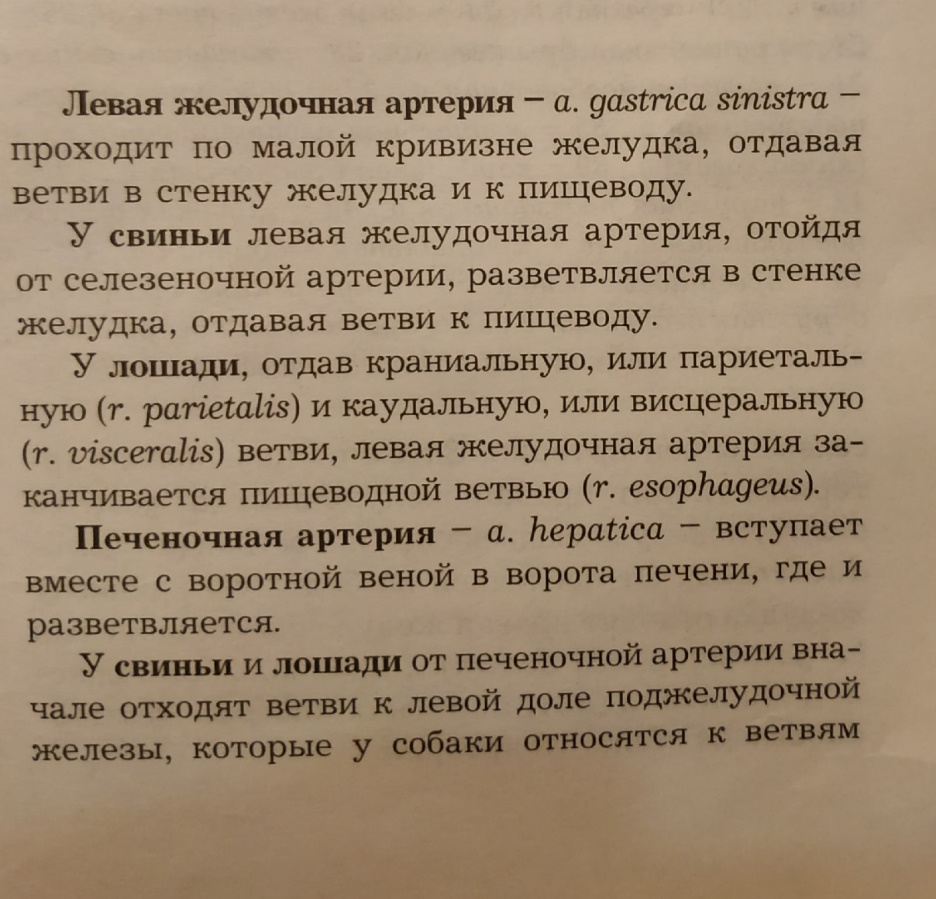 Левая желудочная артерия – a. gastrica sinistra – проходит по малой кривизне желудка, отдавая ветви в стенку желудка и к пищеводу.

У свиньи левая желудочная артерия, отойдя от селезеночной артерии, разветвляется в стенке желудка, отдавая ветви к пищеводу.

У лошади, отдав краниальную, или париетальную (r. parietalis) и каудальную, или висцеральную (r. visceralis) ветви, левая желудочная артерия заканчивается пищеводной ветвью (r. esophageus).

Печеночная артерия – a. hepatica – вступает вместе с воротной веной в ворота печени, где и разветвляется.

У свиньи и лошади от печеночной артерии вначале отходят ветви к левой доле поджелудочной железы, которые у собаки относятся к ветвям